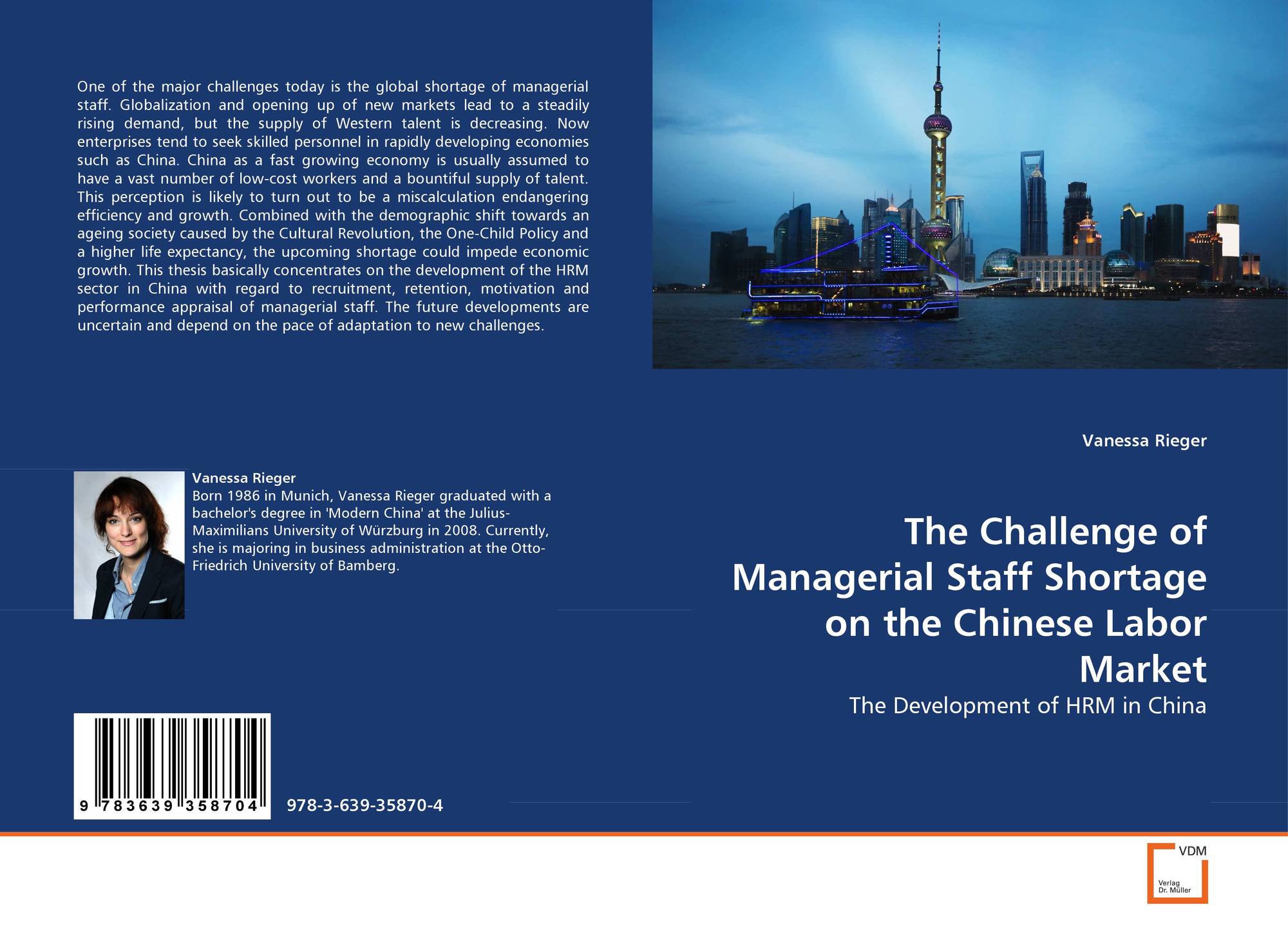 One of the major challenges today is the global shortage of managerial staff. Globalization and opening up of new markets lead to a steadily rising demand, but the supply of Western talent is decreasing. Now enterprises tend to seek skilled personnel in rapidly developing economies such as China. China as a fast growing economy is usually assumed to have a vast number of low-cost workers and a bountiful supply of talent. This perception is likely to turn out to be a miscalculation endangering efficiency and growth. Combined with the demographic shift towards an ageing society caused by the Cultural Revolution, the One-Child Policy and a higher life expectancy, the upcoming shortage could impede economic growth. This thesis basically concentrates on the development of the HRM sector in China with regard to recruitment, retention, motivation and performance appraisal of managerial staff. The future developments are uncertain and depend on the pace of adaptation to new challenges.

Vanessa Rieger

Born 1986 in Munich, Vanessa Rieger graduated with a bachelor's degree in 'Modern China' at the Julius-Maximilians University of Würzburg in 2008. Currently, she is majoring in business administration at the Otto-Friedrich University of Bamberg.

9 783639 358704

978-3-639-35870-4

Vanessa Rieger

The Challenge of Managerial Staff Shortage on the Chinese Labor Market

The Development of HRM in China

VDM
Verlag
Dr. Müller